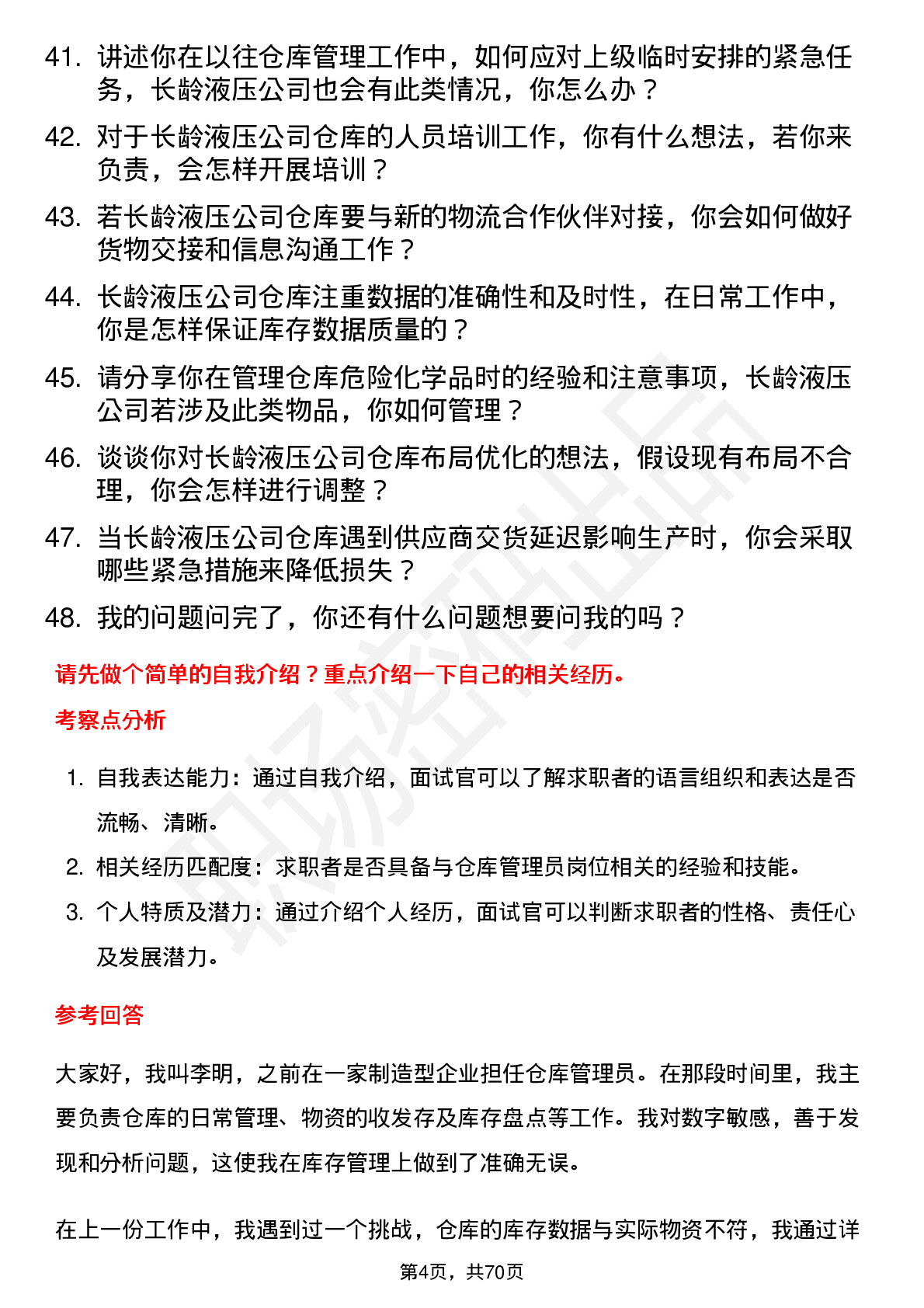 41. 讲述你在以往仓库管理工作中，如何应对上级临时安排的紧急任务，长龄液压公司也会有此类情况，你怎么办？

42. 对于长龄液压公司仓库的人员培训工作，你有什么想法，若你来负责，会怎样开展培训？

43. 若长龄液压公司仓库要与新的物流合作伙伴对接，你会如何做好货物交接和信息沟通工作？

44. 长龄液压公司仓库注重数据的准确性和及时性，在日常工作中，你是怎样保证库存数据质量的？

45. 请分享你在管理仓库危险化学品时的经验和注意事项，长龄液压公司若涉及此类物品，你如何管理？

46. 谈谈你对长龄液压公司仓库布局优化的想法，假设现有布局不合理，你会怎样进行调整？

47. 当长龄液压公司仓库遇到供应商交货延迟影响生产时，你会采取哪些紧急措施来降低损失？

48. 我的问题问完了，你还有什么问题想要问我的吗？

请先做个简单的自我介绍？重点介绍一下自己的相关经历。

考察点分析

1. 自我表达能力：通过自我介绍，面试官可以了解求职者的语言组织和表达是否流畅、清晰。

2. 相关经历匹配度：求职者是否具备与仓库管理员岗位相关的经验和技能。

3. 个人特质及潜力：通过介绍个人经历，面试官可以判断求职者的性格、责任心及发展潜力。

参考回答

大家好，我叫李明，之前在一家制造型企业担任仓库管理员。在那段时间里，我主要负责仓库的日常管理、物资的收发存及库存盘点等工作。我对数字敏感，善于发现和分析问题，这使我在库存管理上做到了准确无误。

在上一份工作中，我遇到过一个挑战，仓库的库存数据与实际物资不符，我通过详

第4页，共70页